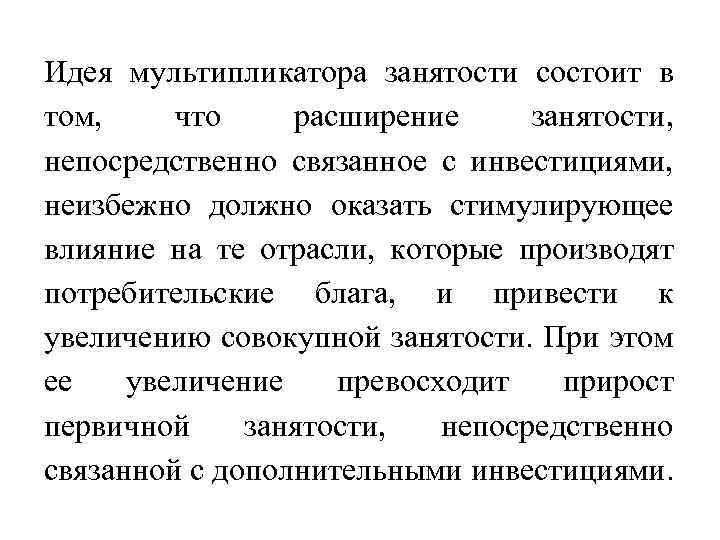 Идея мультипликатора занятости состоит в том, что расширение занятости, непосредственно связанное с инвестициями, неизбежно должно оказать стимулирующее влияние на те отрасли, которые производят потребительские блага, и привести к увеличению совокупной занятости. При этом ее увеличение превосходит прирост первичной занятости, непосредственно связанной с дополнительными инвестициями.